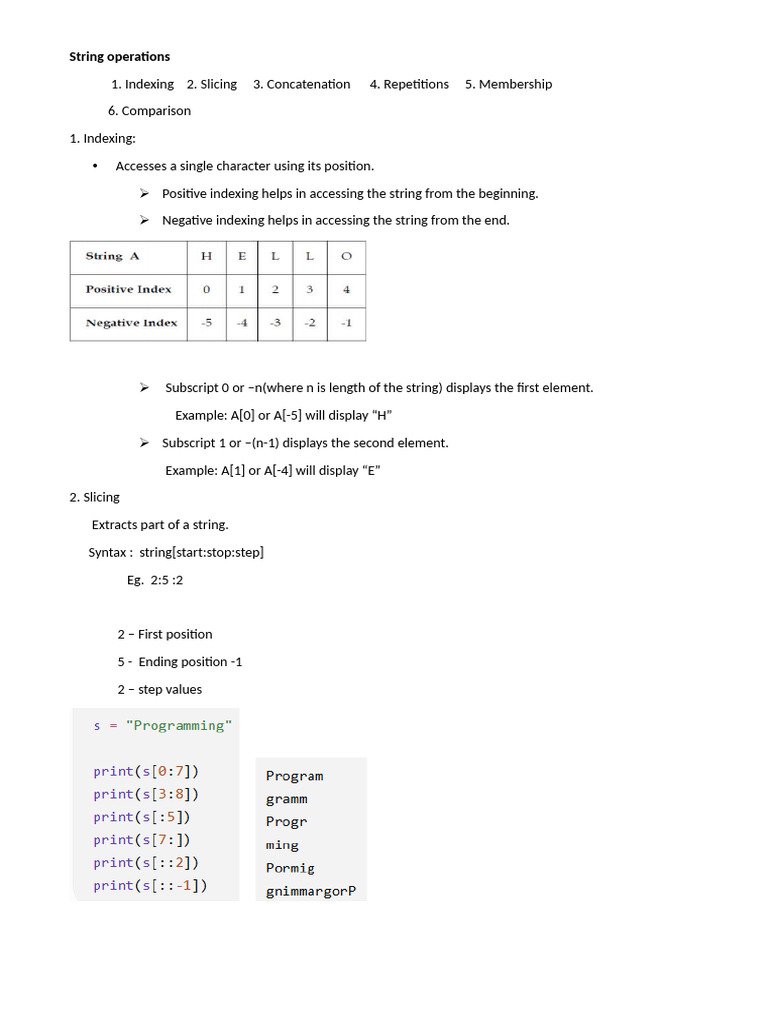 String operations

1. Indexing 2. Slicing 3. Concatenation 4. Repetitions 5. Membership 6. Comparison

1. Indexing:

• Accesses a single character using its position.

➢ Positive indexing helps in accessing the string from the beginning.

➢ Negative indexing helps in accessing the string from the end.

| String A | H | E | L | L | O |
|---|---|---|---|---|---|
| Positive Index | 0 | 1 | 2 | 3 | 4 |
| Negative Index | -5 | -4 | -3 | -2 | -1 |

➢ Subscript 0 or –n(where n is length of the string) displays the first element.

Example: A[0] or A[-5] will display “H”

➢ Subscript 1 or –(n-1) displays the second element.

Example: A[1] or A[-4] will display “E”

2. Slicing

Extracts part of a string.

Syntax : string[start:stop:step]

Eg. 2:5 :2

2 – First position

5 - Ending position -1

2 – step values

s = "Programming"

print(s[0:7])
print(s[3:8])
print(s[:5])
print(s[7:])
print(s[::2])
print(s[::-1])

Program
gramm
Progr
ming
Pormig
gnimmargorP